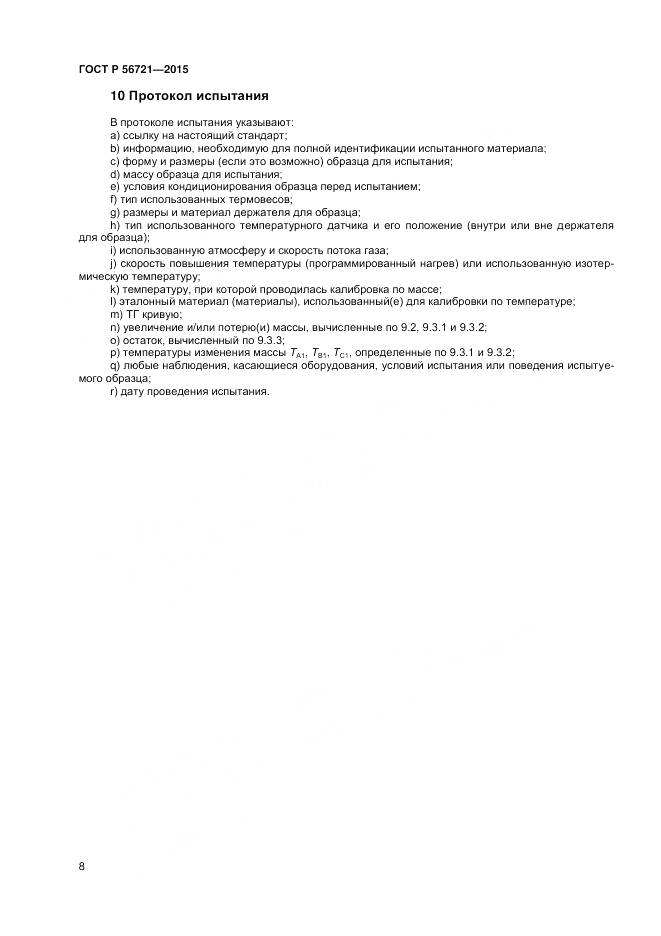 ГОСТ Р 56721—2015

10 Протокол испытания

В протоколе испытания указывают:
a) ссылку на настоящий стандарт;
b) информацию, необходимую для полной идентификации испытанного материала;
c) форму и размеры (если это возможно) образца для испытания;
d) массу образца для испытания;
e) условия кондиционирования образца перед испытанием;
f) тип использованных термовесов;
g) размеры и материал держателя для образца;
h) тип использованного температурного датчика и его положение (внутри или вне держателя для образца);
i) использованную атмосферу и скорость потока газа;
j) скорость повышения температуры (программированный нагрев) или использованную изотермическую температуру;
k) температуру, при которой проводилась калибровка по массе;
l) эталонный материал (материалы), использованный(е) для калибровки по температуре;
m) ТГ кривую;
n) увеличение и/или потерю(и) массы, вычисленные по 9.2, 9.3.1 и 9.3.2;
o) остаток, вычисленный по 9.3.3;
p) температуры изменения массы $T_{A1}$, $T_{B1}$, $T_{C1}$, определенные по 9.3.1 и 9.3.2;
q) любые наблюдения, касающиеся оборудования, условий испытания или поведения испытуемого образца;
r) дату проведения испытания.

8